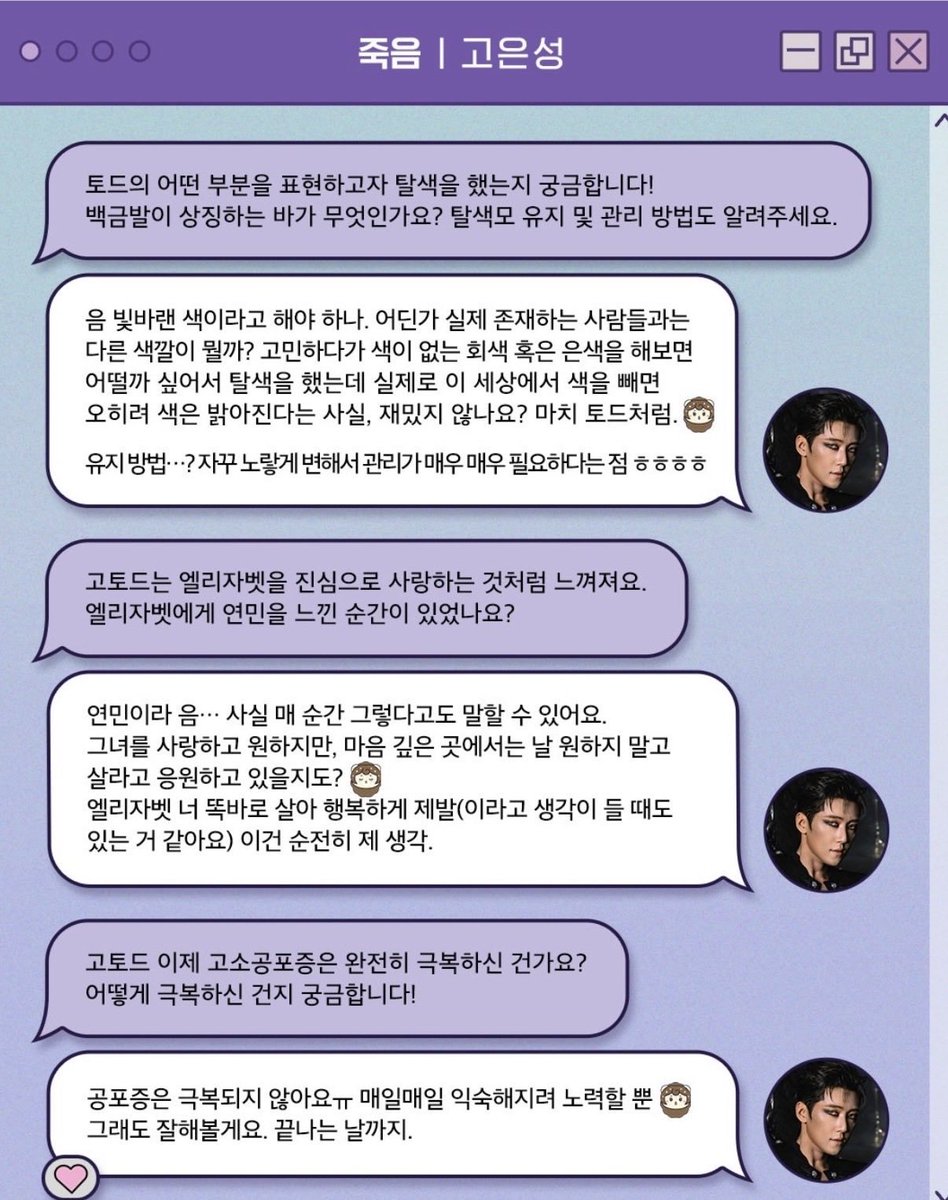 죽음 | 고은성

토드의 어떤 부분을 표현하고자 탈색을 했는지 궁금합니다! 백금발이 상징하는 바가 무엇인가요? 탈색모 유지 및 관리 방법도 알려주세요.

음 빛바랜 색이라고 해야 하나. 어딘가 실제 존재하는 사람들과는 다른 색깔이 뭘까? 고민하다가 색이 없는 회색 혹은 은색을 해보면 어떨까 싶어서 탈색을 했는데 실제로 이 세상에서 색을 빼면 오히려 색은 밝아진다는 사실, 재밌지 않나요? 마치 토드처럼.

유지 방법…? 자꾸 노랗게 변해서 관리가 매우 매우 필요하다는 점 ㅎㅎㅎㅎ

고토드는 엘리자벳을 진심으로 사랑하는 것처럼 느껴져요. 엘리자벳에게 연민을 느낀 순간이 있었나요?

연민이라 음… 사실 매 순간 그렇다고도 말할 수 있어요. 그녀를 사랑하고 원하지만, 마음 깊은 곳에서는 날 원하지 말고 살라고 응원하고 있을지도?
엘리자벳 너 똑바로 살아 행복하게 제발(이라고 생각이 들 때도 있는 거 같아요) 이건 순전히 제 생각.

고토드 이제 고소공포증은 완전히 극복하신 건가요? 어떻게 극복하신 건지 궁금합니다!

공포증은 극복되지 않아요ㅠ 매일매일 익숙해지려 노력할 뿐
그래도 잘해볼게요. 끝나는 날까지.